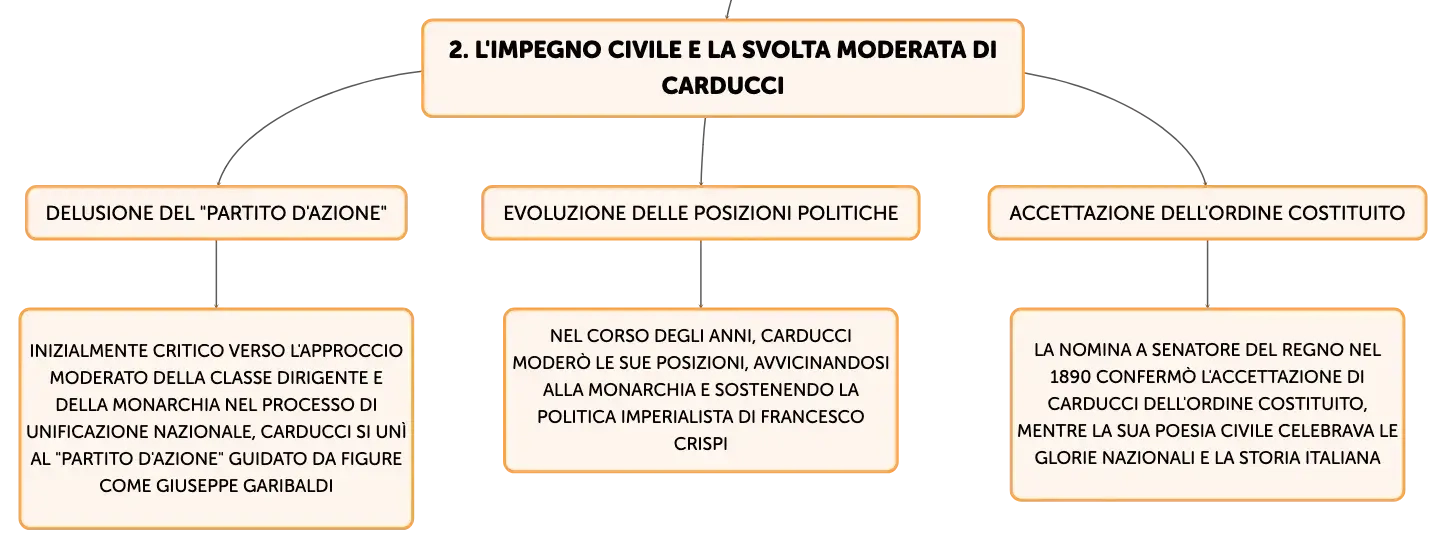 2. L'IMPEGNO CIVILE E LA SVOLTA MODERATA DI CARDUCCI

DELUSIONE DEL "PARTITO D'AZIONE"

INIZIALMENTE CRITICO VERSO L'APPROCCIO MODERATO DELLA CLASSE DIRIGENTE E DELLA MONARCHIA NEL PROCESSO DI UNIFICAZIONE NAZIONALE, CARDUCCI SI UNÌ AL "PARTITO D'AZIONE" GUIDATO DA FIGURE COME GIUSEPPE GARIBALDI

EVOLUZIONE DELLE POSIZIONI POLITICHE

NEL CORSO DEGLI ANNI, CARDUCCI MODERÒ LE SUE POSIZIONI, AVVICINANDOSI ALLA MONARCHIA E SOSTENENDO LA POLITICA IMPERIALISTA DI FRANCESCO CRISPI

ACCETTAZIONE DELL'ORDINE COSTITUITO

LA NOMINA A SENATORE DEL REGNO NEL 1890 CONFERMÒ L'ACCETTAZIONE DI CARDUCCI DELL'ORDINE COSTITUITO, MENTRE LA SUA POESIA CIVILE CELEBRAVA LE GLORIE NAZIONALI E LA STORIA ITALIANA